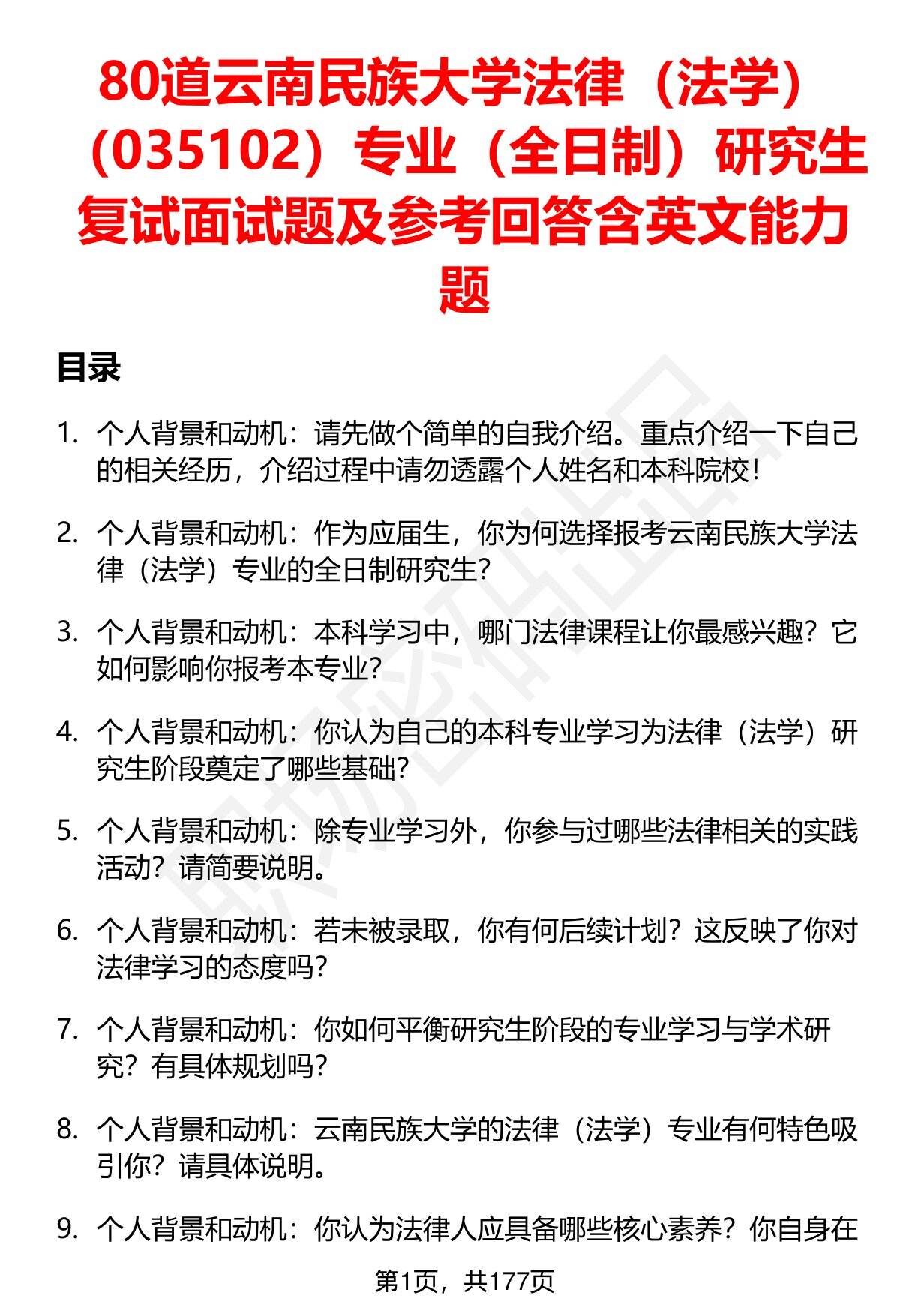 80道云南民族大学法律（法学）（035102）专业（全日制）研究生复试面试题及参考回答含英文能力题

目录

1. 个人背景和动机：请先做个简单的自我介绍。重点介绍一下自己的相关经历，介绍过程中请勿透露个人姓名和本科院校！

2. 个人背景和动机：作为应届生，你为何选择报考云南民族大学法律（法学）专业的全日制研究生？

3. 个人背景和动机：本科学习中，哪门法律课程让你最感兴趣？它如何影响你报考本专业？

4. 个人背景和动机：你认为自己的本科专业学习为法律（法学）研究生阶段奠定了哪些基础？

5. 个人背景和动机：除专业学习外，你参与过哪些法律相关的实践活动？请简要说明。

6. 个人背景和动机：若未被录取，你有何后续计划？这反映了你对法律学习的态度吗？

7. 个人背景和动机：你如何平衡研究生阶段的专业学习与学术研究？有具体规划吗？

8. 个人背景和动机：云南民族大学的法律（法学）专业有何特色吸引你？请具体说明。

9. 个人背景和动机：你认为法律人应具备哪些核心素养？你自身在

第1页，共177页